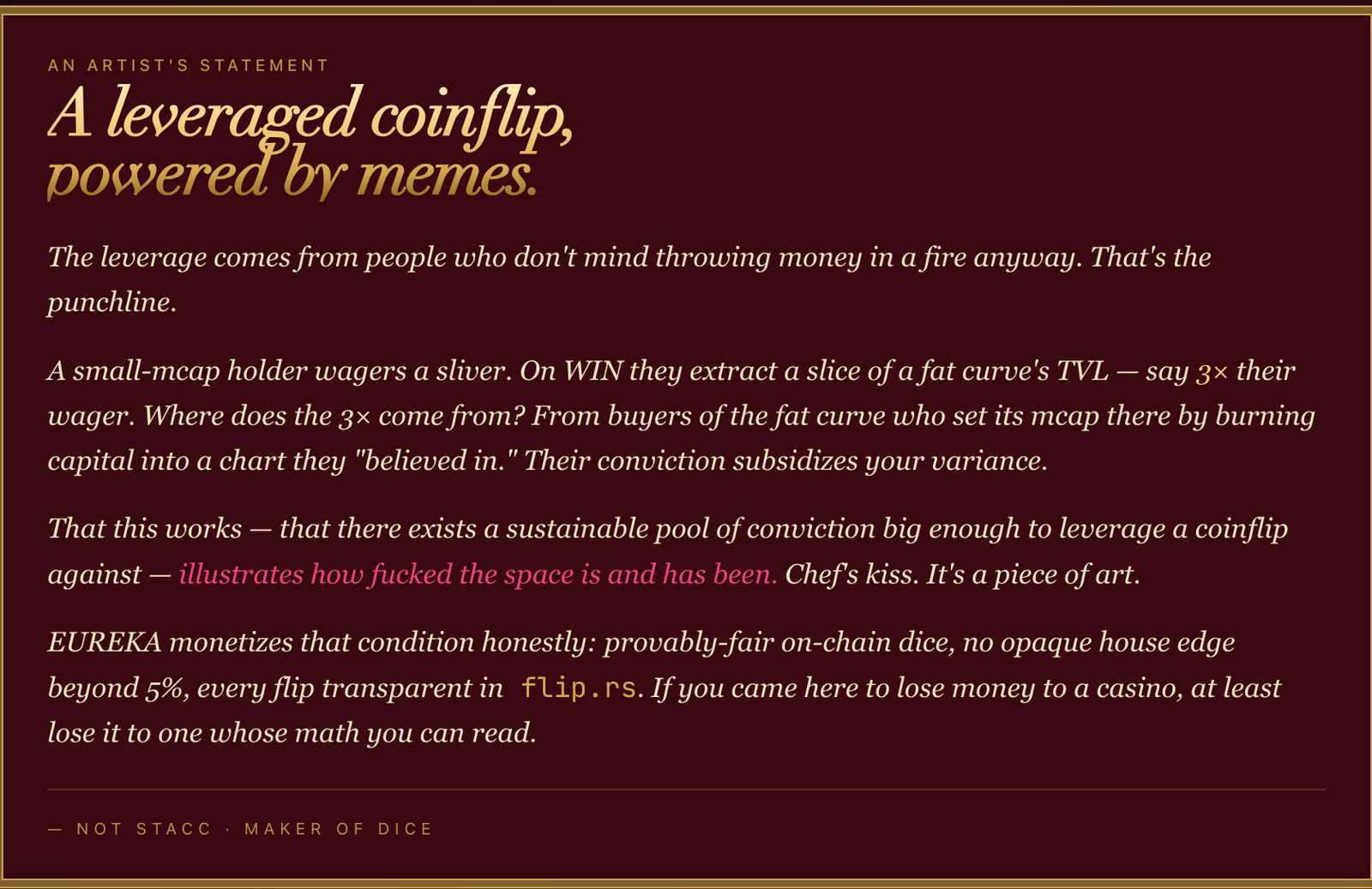 AN ARTIST'S STATEMENT

A leveraged coinflip, powered by memes.

The leverage comes from people who don't mind throwing money in a fire anyway. That's the punchline.

A small-mcap holder wagers a sliver. On WIN they extract a slice of a fat curve's TVL — say 3× their wager. Where does the 3× come from? From buyers of the fat curve who set its mcap there by burning capital into a chart they "believed in." Their conviction subsidizes your variance.

That this works — that there exists a sustainable pool of conviction big enough to leverage a coinflip against — illustrates how fucked the space is and has been. Chef's kiss. It's a piece of art.

EUREKA monetizes that condition honestly: provably-fair on-chain dice, no opaque house edge beyond 5%, every flip transparent in flip.rs. If you came here to lose money to a casino, at least lose it to one whose math you can read.

— NOT STACC · MAKER OF DICE